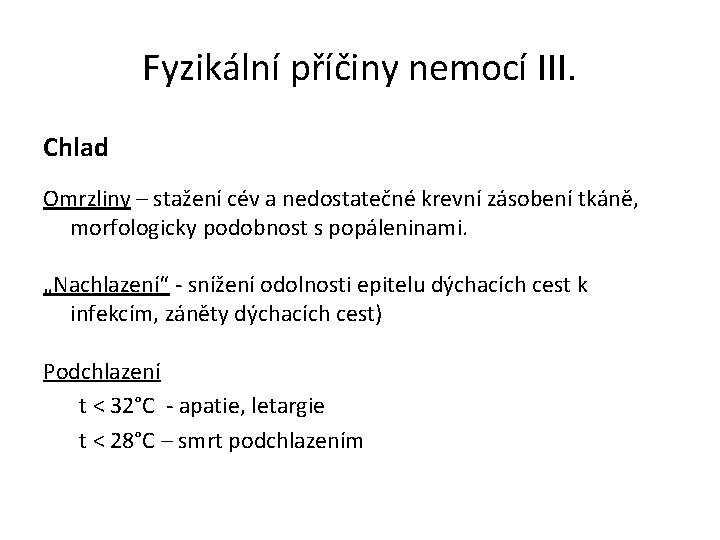 Fyzikální příčiny nemocí III.

Chlad

Omrzliny – stažení cév a nedostatečné krevní zásobení tkáně, morfologicky podobnost s popáleninami.

„Nachlazení“ - snížení odolnosti epitelu dýchacích cest k infekcím, záněty dýchacích cest)

Podchlazení

t < 32°C - apatie, letargie

t < 28°C – smrt podchlazením